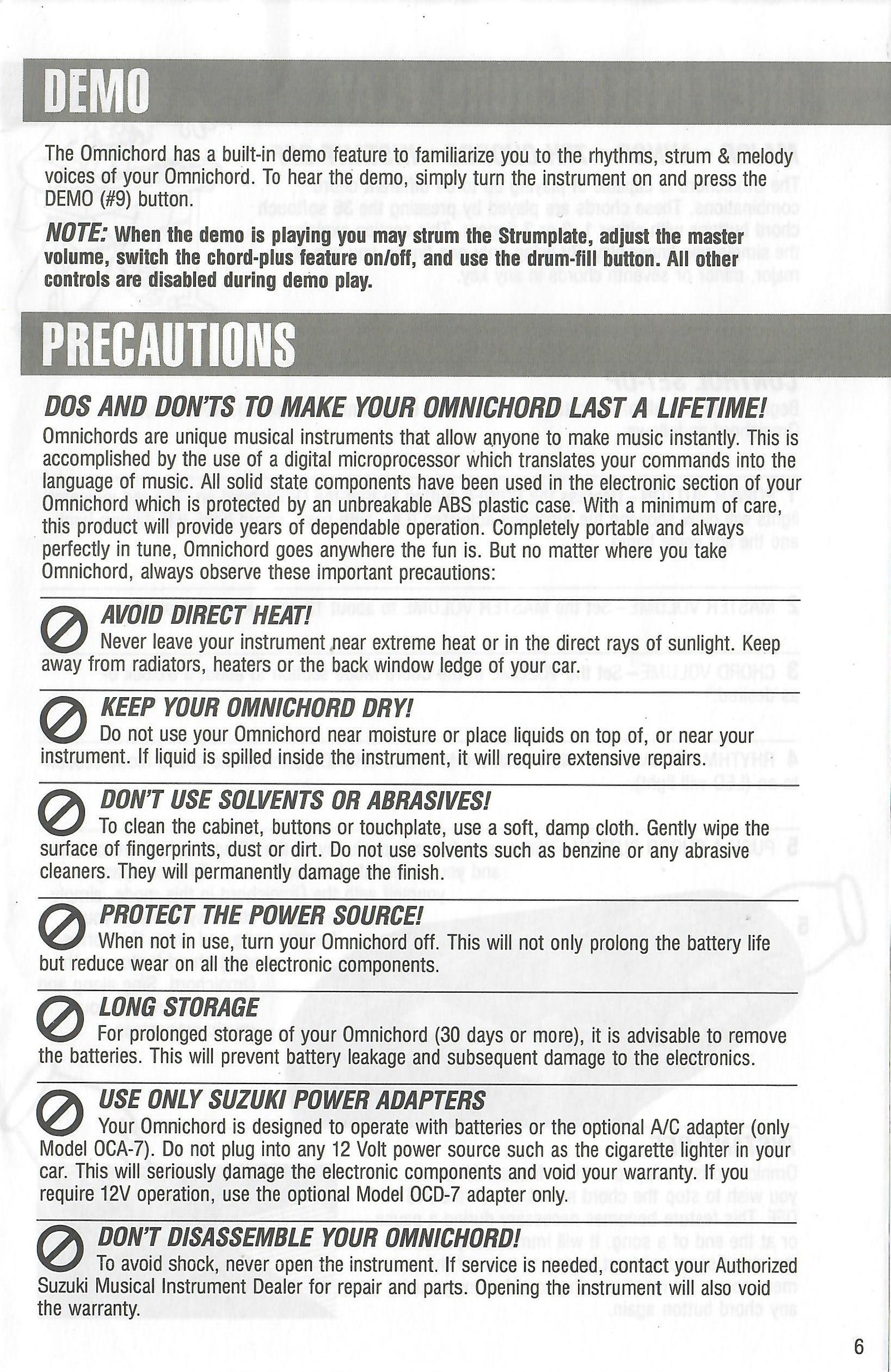 DEMO

The Omnichord has a built-in demo feature to familiarize you to the rhythms, strum & melody voices of your Omnichord. To hear the demo, simply turn the instrument on and press the DEMO (#9) button.

NOTE: When the demo is playing you may strum the Strumplate, adjust the master volume, switch the chord-plus feature on/off, and use the drum-fill button. All other controls are disabled during demo play.

PRECAUTIONS

DOS AND DON'TS TO MAKE YOUR OMNICHORD LAST A LIFETIME!

Omnichords are unique musical instruments that allow anyone to make music instantly. This is accomplished by the use of a digital microprocessor which translates your commands into the language of music. All solid state components have been used in the electronic section of your Omnichord which is protected by an unbreakable ABS plastic case. With a minimum of care, this product will provide years of dependable operation. Completely portable and always perfectly in tune, Omnichord goes anywhere the fun is. But no matter where you take Omnichord, always observe these important precautions:

AVOID DIRECT HEAT!
Never leave your instrument near extreme heat or in the direct rays of sunlight. Keep away from radiators, heaters or the back window ledge of your car.

KEEP YOUR OMNICHORD DRY!
Do not use your Omnichord near moisture or place liquids on top of, or near your instrument. If liquid is spilled inside the instrument, it will require extensive repairs.

DON'T USE SOLVENTS OR ABRASIVES!
To clean the cabinet, buttons or touchplate, use a soft, damp cloth. Gently wipe the surface of fingerprints, dust or dirt. Do not use solvents such as benzine or any abrasive cleaners. They will permanently damage the finish.

PROTECT THE POWER SOURCE!
When not in use, turn your Omnichord off. This will not only prolong the battery life but reduce wear on all the electronic components.

LONG STORAGE
For prolonged storage of your Omnichord (30 days or more), it is advisable to remove the batteries. This will prevent battery leakage and subsequent damage to the electronics.

USE ONLY SUZUKI POWER ADAPTERS
Your Omnichord is designed to operate with batteries or the optional A/C adapter (only Model OCA-7). Do not plug into any 12 Volt power source such as the cigarette lighter in your car. This will seriously damage the electronic components and void your warranty. If you require 12V operation, use the optional Model OCD-7 adapter only.

DON'T DISASSEMBLE YOUR OMNICHORD!
To avoid shock, never open the instrument. If service is needed, contact your Authorized Suzuki Musical Instrument Dealer for repair and parts. Opening the instrument will also void the warranty.

6